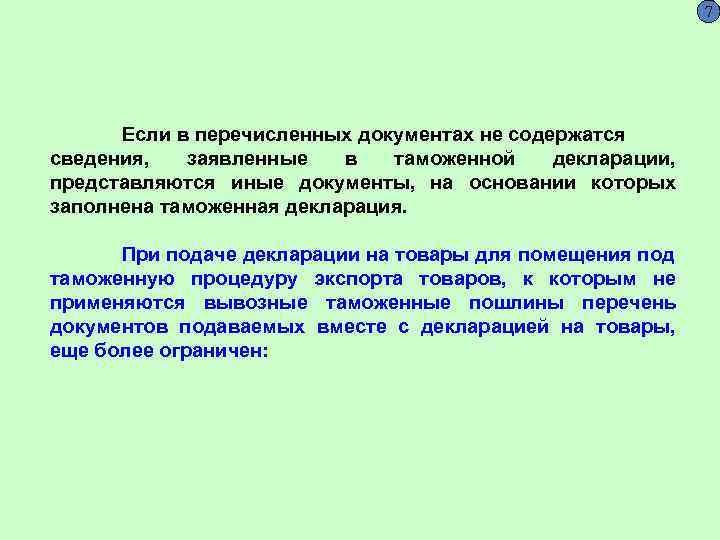 7

Если в перечисленных документах не содержатся сведения, заявленные в таможенной декларации, представляются иные документы, на основании которых заполнена таможенная декларация.

При подаче декларации на товары для помещения под таможенную процедуру экспорта товаров, к которым не применяются вывозные таможенные пошлины перечень документов подаваемых вместе с декларацией на товары, еще более ограничен: